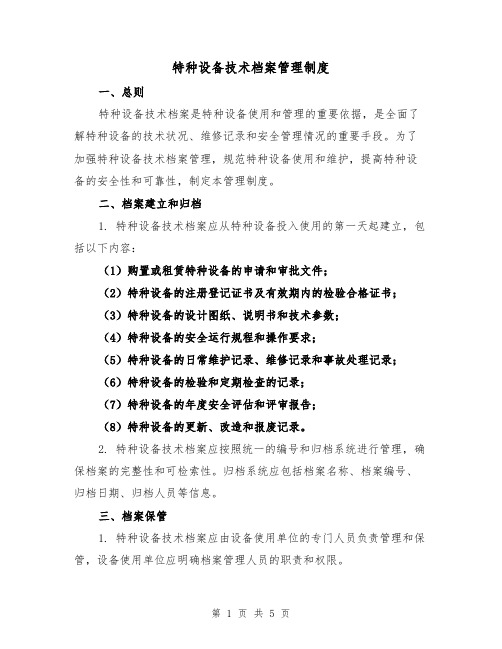 特种设备技术档案管理制度

一、总则

特种设备技术档案是特种设备使用和管理的重要依据，是全面了解特种设备的技术状况、维修记录和安全管理情况的重要手段。为了加强特种设备技术档案管理，规范特种设备使用和维护，提高特种设备的安全性和可靠性，制定本管理制度。

二、档案建立和归档

1. 特种设备技术档案应从特种设备投入使用的第一天起建立，包括以下内容：

（1）购置或租赁特种设备的申请和审批文件；

（2）特种设备的注册登记证书及有效期内的检验合格证书；

（3）特种设备的设计图纸、说明书和技术参数；

（4）特种设备的安全运行规程和操作要求；

（5）特种设备的日常维护记录、维修记录和事故处理记录；

（6）特种设备的检验和定期检查的记录；

（7）特种设备的年度安全评估和评审报告；

（8）特种设备的更新、改造和报废记录。

2. 特种设备技术档案应按照统一的编号和归档系统进行管理，确保档案的完整性和可检索性。归档系统应包括档案名称、档案编号、归档日期、归档人员等信息。

三、档案保管

1. 特种设备技术档案应由设备使用单位的专门人员负责管理和保管，设备使用单位应明确档案管理人员的职责和权限。

第 1 页 共 5 页